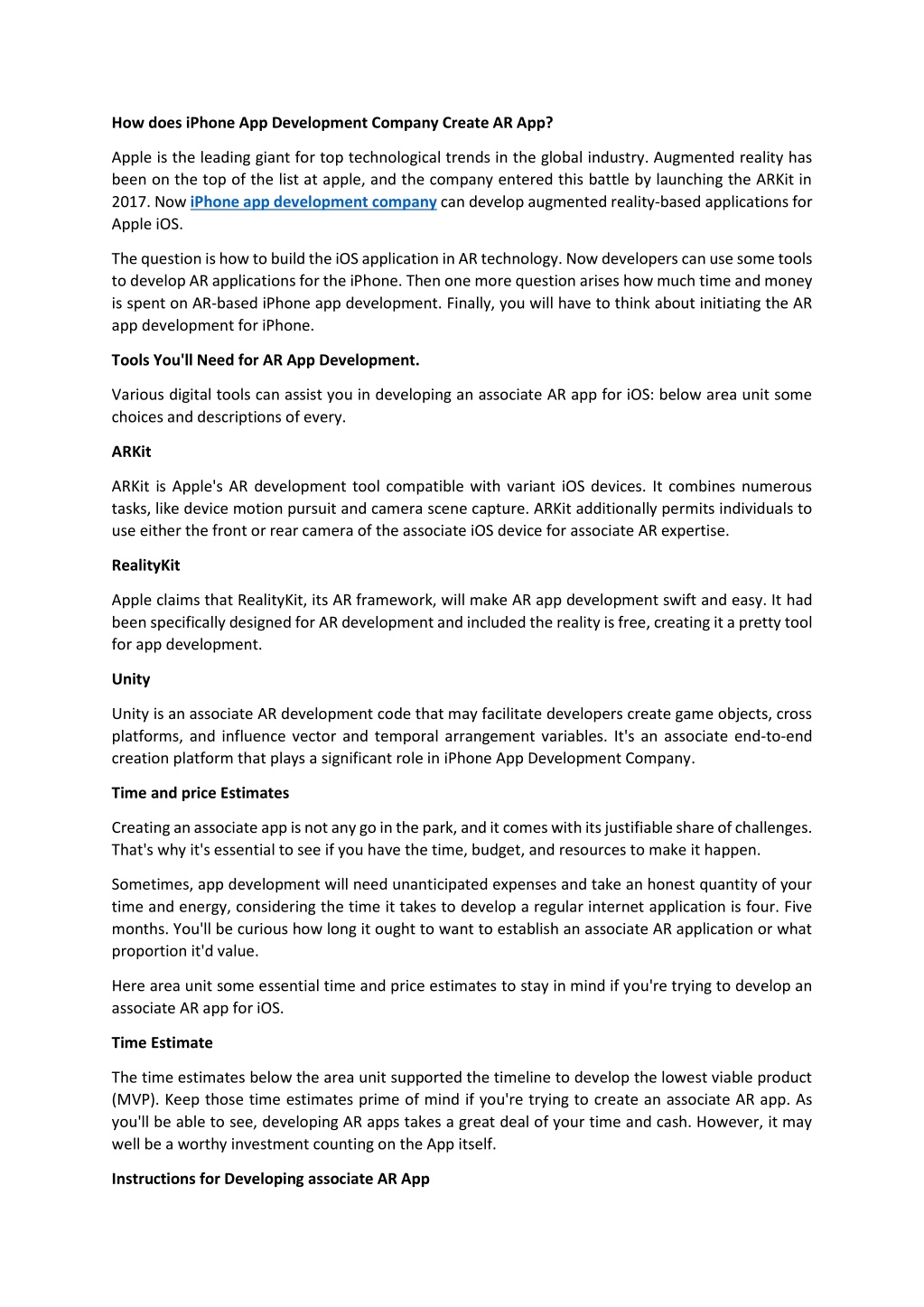 How does iPhone App Development Company Create AR App?

Apple is the leading giant for top technological trends in the global industry. Augmented reality has been on the top of the list at apple, and the company entered this battle by launching the ARKit in 2017. Now iPhone app development company can develop augmented reality-based applications for Apple iOS.

The question is how to build the iOS application in AR technology. Now developers can use some tools to develop AR applications for the iPhone. Then one more question arises how much time and money is spent on AR-based iPhone app development. Finally, you will have to think about initiating the AR app development for iPhone.

Tools You'll Need for AR App Development.

Various digital tools can assist you in developing an associate AR app for iOS: below area unit some choices and descriptions of every.

ARKit

ARKit is Apple's AR development tool compatible with variant iOS devices. It combines numerous tasks, like device motion pursuit and camera scene capture. ARKit additionally permits individuals to use either the front or rear camera of the associate iOS device for associate AR expertise.

RealityKit

Apple claims that RealityKit, its AR framework, will make AR app development swift and easy. It had been specifically designed for AR development and included the reality is free, creating it a pretty tool for app development.

Unity

Unity is an associate AR development code that may facilitate developers create game objects, cross platforms, and influence vector and temporal arrangement variables. It's an associate end-to-end creation platform that plays a significant role in iPhone App Development Company.

Time and price Estimates

Creating an associate app is not any go in the park, and it comes with its justifiable share of challenges. That's why it's essential to see if you have the time, budget, and resources to make it happen.

Sometimes, app development will need unanticipated expenses and take an honest quantity of your time and energy, considering the time it takes to develop a regular internet application is four. Five months. You'll be curious how long it ought to want to establish an associate AR application or what proportion it'd value.

Here area unit some essential time and price estimates to stay in mind if you're trying to develop an associate AR app for iOS.

Time Estimate

The time estimates below the area unit supported the timeline to develop the lowest viable product (MVP). Keep those time estimates prime of mind if you're trying to create an associate AR app. As you'll be able to see, developing AR apps takes a great deal of your time and cash. However, it may well be a worthy investment counting on the App itself.

Instructions for Developing associate AR App